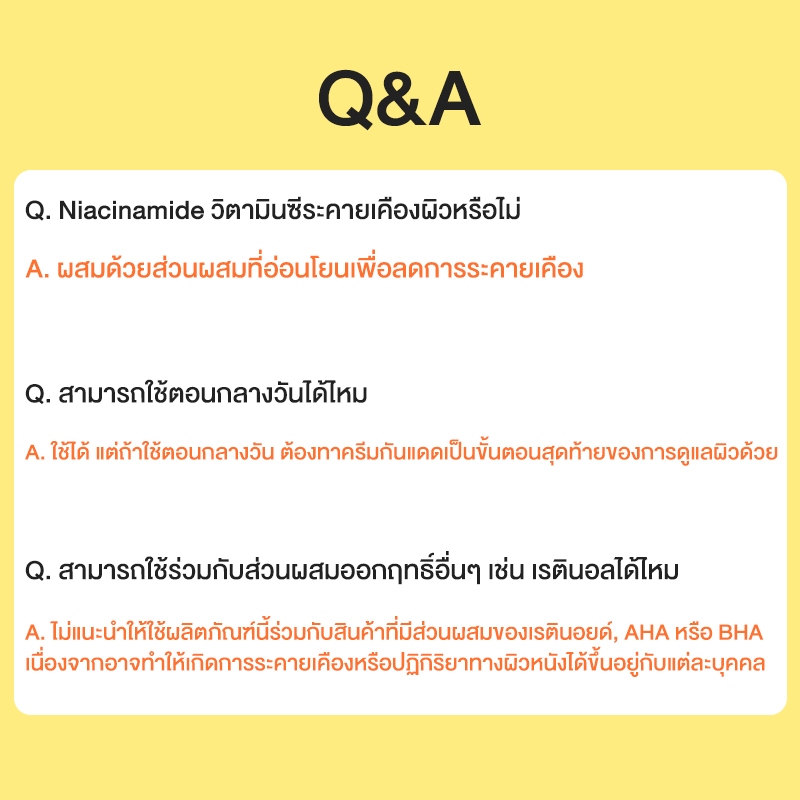 Q&A

Q. Niacinamide วิตามินซีระคายเคืองผิวหรือไม่

A. ผสมด้วยส่วนผสมที่อ่อนโยนเพื่อลดการระคายเคือง

Q. สามารถใช้ตอนกลางวันได้ไหม

A. ใช้ได้ แต่ถ้าใช้ตอนกลางวัน ต้องทาครีมกันแดดเป็นขั้นตอนสุดท้ายของการดูแลผิวด้วย

Q. สามารถใช้ร่วมกับส่วนผสมออกฤทธิ์อื่นๆ เช่น เรตินอลได้ไหม

A. ไม่แนะนำให้ใช้ผลิตภัณฑ์นี้ร่วมกับสินค้าที่มีส่วนผสมของเรตินอยด์, AHA หรือ BHA เนื่องจากอาจทำให้เกิดการระคายเคืองหรือปฏิกิริยาทางผิวหนังได้ขึ้นอยู่กับแต่ละบุคคล